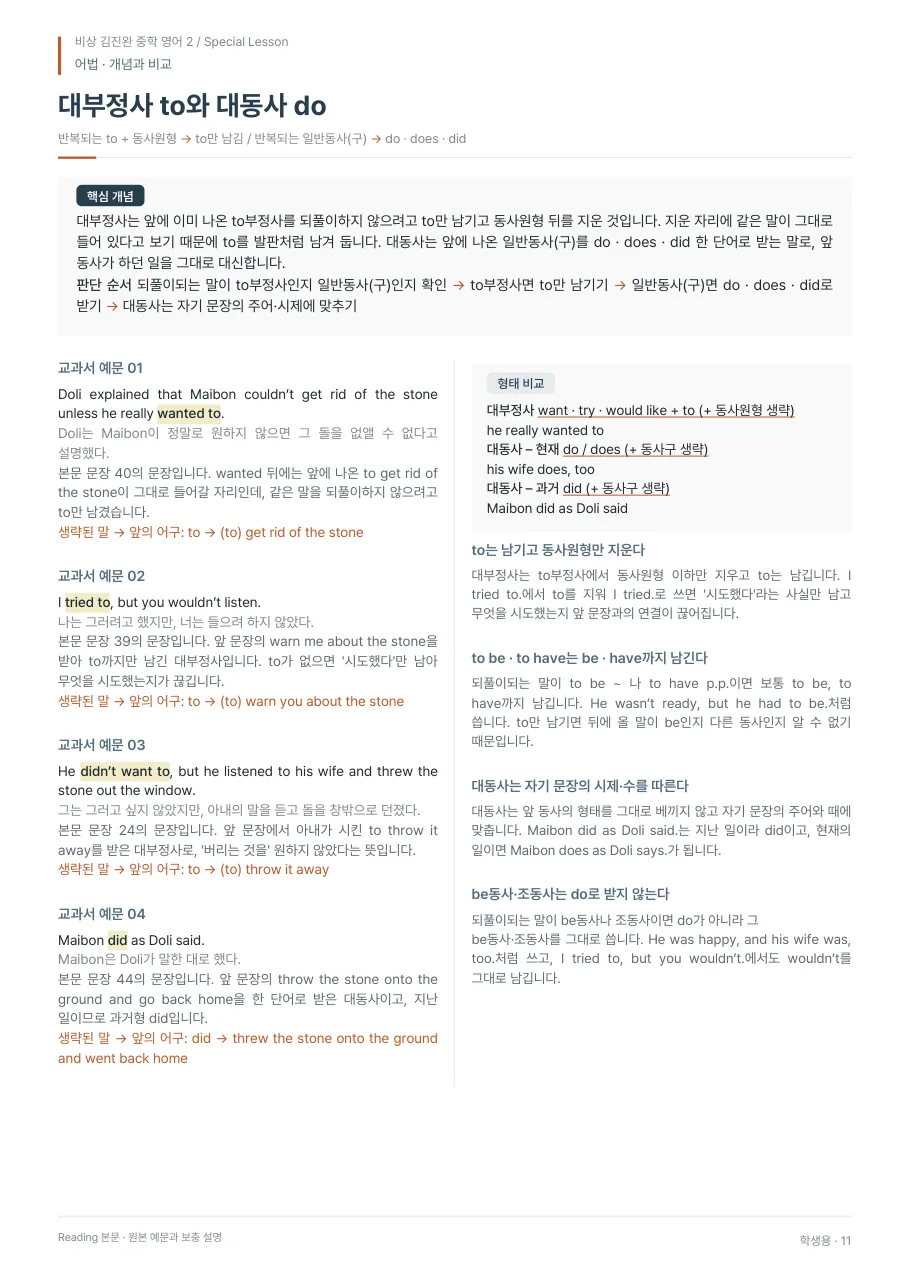 비상 김진완 중학 영어 2 / Special Lesson
어법 · 개념과 비교

대부정사 to와 대동사 do

반복되는 to + 동사원형 → to만 남김 / 반복되는 일반동사(구) → do · does · did

핵심 개념

대부정사는 앞에 이미 나온 to부정사를 되풀이하지 않으려고 to만 남기고 동사원형 뒤를 지운 것입니다. 지운 자리에 같은 말이 그대로 들어 있다고 보기 때문에 to를 발판처럼 남겨 둡니다. 대동사는 앞에 나온 일반동사(구)를 do · does · did 한 단어로 받는 말로, 앞 동사가 하던 일을 그대로 대신합니다.

판단 순서 되풀이되는 말이 to부정사인지 일반동사(구)인지 확인 → to부정사면 to만 남기기 → 일반동사(구)면 do · does · did로 받기 → 대동사는 자기 문장의 주어·시제에 맞추기

교과서 예문 01

Doli explained that Maibon couldn't get rid of the stone unless he really wanted to.

Doli는 Maibon이 정말로 원하지 않으면 그 돌을 없앨 수 없다고 설명했다.

본문 문장 40의 문장입니다. wanted 뒤에는 앞에 나온 to get rid of the stone이 그대로 들어갈 자리인데, 같은 말을 되풀이하지 않으려고 to만 남겼습니다.

생략된 말 → 앞의 어구: to → (to) get rid of the stone

교과서 예문 02

I tried to, but you wouldn't listen.

나는 그러려고 했지만, 너는 들으려 하지 않았다.

본문 문장 39의 문장입니다. 앞 문장의 warn me about the stone을 받아 to까지만 남긴 대부정사입니다. to가 없으면 '시도했다'만 남아 무엇을 시도했는지가 끊깁니다.

생략된 말 → 앞의 어구: to → (to) warn you about the stone

교과서 예문 03

He didn't want to, but he listened to his wife and threw the stone out the window.

그는 그러고 싶지 않았지만, 아내의 말을 듣고 돌을 창밖으로 던졌다.

본문 문장 24의 문장입니다. 앞 문장에서 아내가 시킨 to throw it away를 받은 대부정사로, '버리는 것을' 원하지 않았다는 뜻입니다.

생략된 말 → 앞의 어구: to → (to) throw it away

교과서 예문 04

Maibon did as Doli said.

Maibon은 Doli가 말한 대로 했다.

본문 문장 44의 문장입니다. 앞 문장의 throw the stone onto the ground and go back home을 한 단어로 받은 대동사이고, 지난 일이므로 과거형 did입니다.

생략된 말 → 앞의 어구: did → threw the stone onto the ground and went back home

형태 비교

대부정사 want · try · would like + to (+ 동사원형 생략)
he really wanted to
대동사 – 현재 do / does (+ 동사구 생략)
his wife does, too
대동사 – 과거 did (+ 동사구 생략)
Maibon did as Doli said

to는 남기고 동사원형만 지운다

대부정사는 to부정사에서 동사원형 이하만 지우고 to는 남깁니다. I tried to.에서 to를 지워 I tried.로 쓰면 '시도했다'라는 사실만 남고 무엇을 시도했는지 앞 문장과의 연결이 끊어집니다.

to be · to have는 be · have까지 남긴다

되풀이되는 말이 to be ~ 나 to have p.p.이면 보통 to be, to have까지 남깁니다. He wasn't ready, but he had to be.처럼 씁니다. to만 남기면 뒤에 올 말이 be인지 다른 동사인지 알 수 없기 때문입니다.

대동사는 자기 문장의 시제·수를 따른다

대동사는 앞 동사의 형태를 그대로 베끼지 않고 자기 문장의 주어와 때에 맞춥니다. Maibon did as Doli said.는 지난 일이라 did이고, 현재의 일이면 Maibon does as Doli says.가 됩니다.

be동사·조동사는 do로 받지 않는다

되풀이되는 말이 be동사나 조동사이면 do가 아니라 그 be동사·조동사를 그대로 씁니다. He was happy, and his wife was, too.처럼 쓰고, I tried to, but you wouldn't.에서도 wouldn't를 그대로 남깁니다.

Reading 본문 · 원본 예문과 보충 설명

학생용 · 11